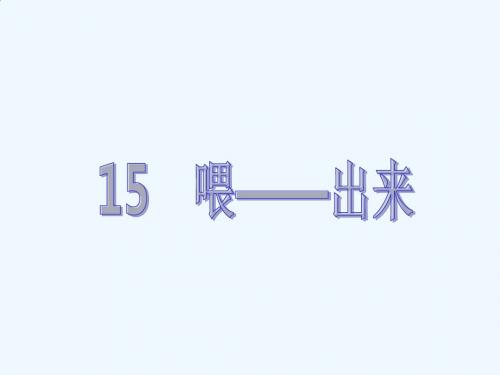 15　喂——出来